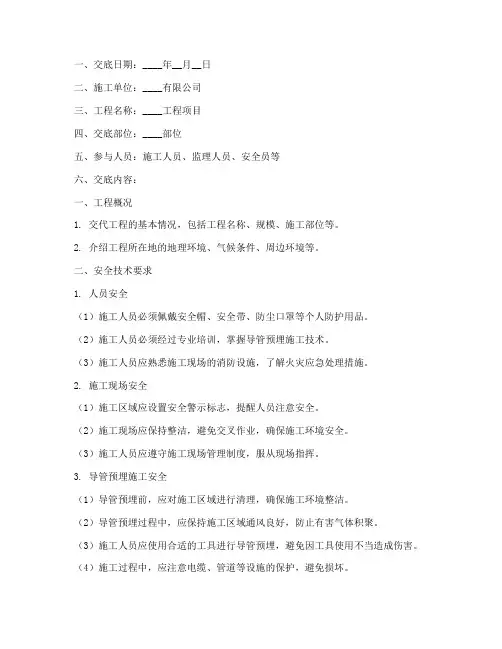 一、交底日期：____年__月__日

二、施工单位：____有限公司

三、工程名称：____工程项目

四、交底部位：____部位

五、参与人员：施工人员、监理人员、安全员等

六、交底内容：

一、工程概况

1. 交代工程的基本情况，包括工程名称、规模、施工部位等。

2. 介绍工程所在地的地理环境、气候条件、周边环境等。

二、安全技术要求

1. 人员安全

（1）施工人员必须佩戴安全帽、安全带、防尘口罩等个人防护用品。

（2）施工人员必须经过专业培训，掌握导管预埋施工技术。

（3）施工人员应熟悉施工现场的消防设施，了解火灾应急处理措施。

2. 施工现场安全

（1）施工区域应设置安全警示标志，提醒人员注意安全。

（2）施工现场应保持整洁，避免交叉作业，确保施工环境安全。

（3）施工人员应遵守施工现场管理制度，服从现场指挥。

3. 导管预埋施工安全

（1）导管预埋前，应对施工区域进行清理，确保施工环境整洁。

（2）导管预埋过程中，应保持施工区域通风良好，防止有害气体积聚。

（3）施工人员应使用合适的工具进行导管预埋，避免因工具使用不当造成伤害。

（4）施工过程中，应注意电缆、管道等设施的保护，避免损坏。